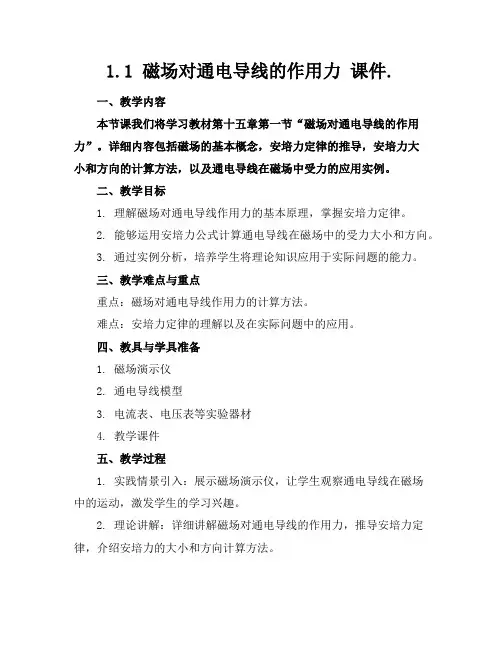 1.1 磁场对通电导线的作用力 课件.

一、教学内容

本节课我们将学习教材第十五章第一节“磁场对通电导线的作用力”。详细内容包括磁场的基本概念，安培力定律的推导，安培力大小和方向的计算方法，以及通电导线在磁场中受力的应用实例。

二、教学目标

1. 理解磁场对通电导线作用力的基本原理，掌握安培力定律。

2. 能够运用安培力公式计算通电导线在磁场中的受力大小和方向。

3. 通过实例分析，培养学生将理论知识应用于实际问题的能力。

三、教学难点与重点

重点：磁场对通电导线作用力的计算方法。

难点：安培力定律的理解以及在实际问题中的应用。

四、教具与学具准备

1. 磁场演示仪

2. 通电导线模型

3. 电流表、电压表等实验器材

4. 教学课件

五、教学过程

1. 实践情景引入：展示磁场演示仪，让学生观察通电导线在磁场中的运动，激发学生的学习兴趣。

2. 理论讲解：详细讲解磁场对通电导线的作用力，推导安培力定律，介绍安培力的大小和方向计算方法。